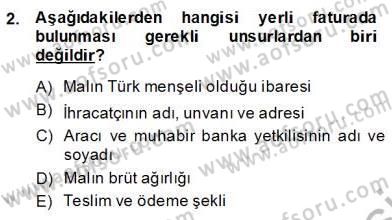 2. Aşağıdakilerden hangisi yerli faturada bulunması gerekli unsurlardan biri değildir?

A) Malın Türk menşeli olduğu ibaresi
B) İhracatçının adı, unvanı ve adresi
C) Aracı ve muhabir banka yetkilisinin adı ve soyadı
D) Malın brüt ağırlığı
E) Teslim ve ödeme şekli

www.aofsoru.com